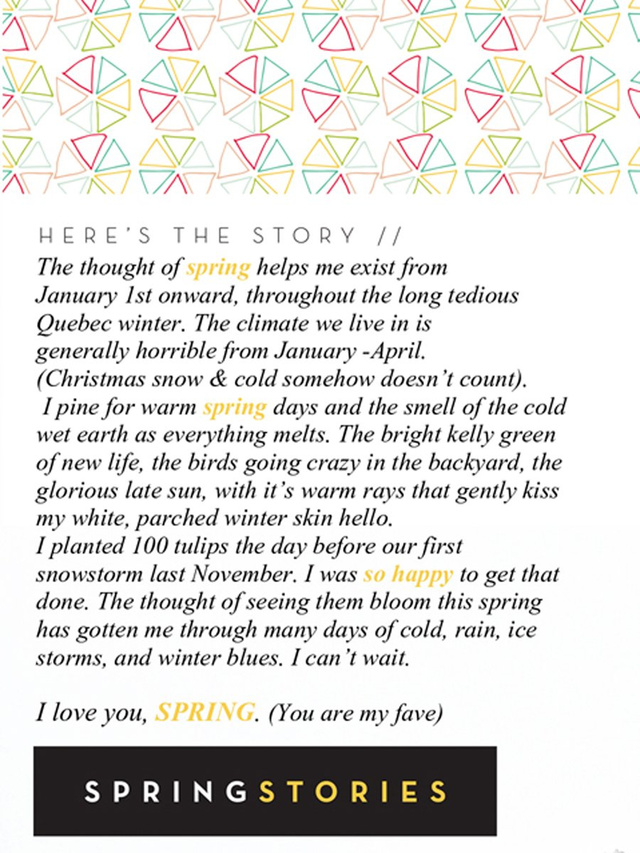 HERE'S THE STORY //

The thought of spring helps me exist from January 1st onward, throughout the long tedious Quebec winter. The climate we live in is generally horrible from January -April. (Christmas snow & cold somehow doesn't count).

I pine for warm spring days and the smell of the cold wet earth as everything melts. The bright kelly green of new life, the birds going crazy in the backyard, the glorious late sun, with it's warm rays that gently kiss my white, parched winter skin hello.

I planted 100 tulips the day before our first snowstorm last November. I was so happy to get that done. The thought of seeing them bloom this spring has gotten me through many days of cold, rain, ice storms, and winter blues. I can't wait.

I love you, SPRING. (You are my fave)

SPRINGSTORIES